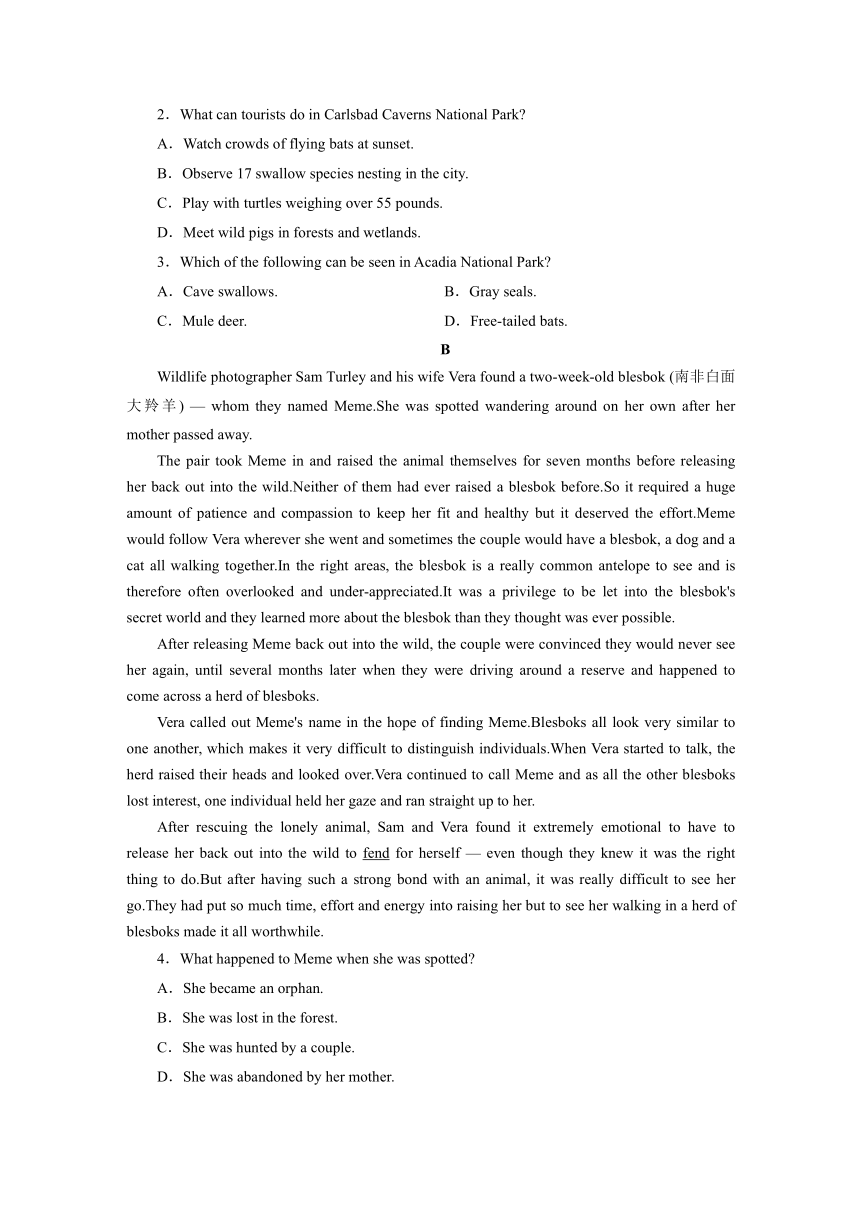 2．What can tourists do in Carlsbad Caverns National Park?

A．Watch crowds of flying bats at sunset.

B．Observe 17 swallow species nesting in the city.

C．Play with turtles weighing over 55 pounds.

D．Meet wild pigs in forests and wetlands.

3．Which of the following can be seen in Acadia National Park?

A．Cave swallows.

B．Gray seals.

C．Mule deer.

D．Free-tailed bats.

B

Wildlife photographer Sam Turley and his wife Vera found a two-week-old blesbok (南非白面大羚羊) — whom they named Meme.She was spotted wandering around on her own after her mother passed away.

The pair took Meme in and raised the animal themselves for seven months before releasing her back out into the wild.Neither of them had ever raised a blesbok before.So it required a huge amount of patience and compassion to keep her fit and healthy but it deserved the effort.Meme would follow Vera wherever she went and sometimes the couple would have a blesbok, a dog and a cat all walking together.In the right areas, the blesbok is a really common antelope to see and is therefore often overlooked and under-appreciated.It was a privilege to be let into the blesbok's secret world and they learned more about the blesbok than they thought was ever possible.

After releasing Meme back out into the wild, the couple were convinced they would never see her again, until several months later when they were driving around a reserve and happened to come across a herd of blesboks.

Vera called out Meme's name in the hope of finding Meme.Blesboks all look very similar to one another, which makes it very difficult to distinguish individuals.When Vera started to talk, the herd raised their heads and looked over.Vera continued to call Meme and as all the other blesboks lost interest, one individual held her gaze and ran straight up to her.

After rescuing the lonely animal, Sam and Vera found it extremely emotional to have to release her back out into the wild to fend for herself — even though they knew it was the right thing to do.But after having such a strong bond with an animal, it was really difficult to see her go.They had put so much time, effort and energy into raising her but to see her walking in a herd of blesboks made it all worthwhile.

4．What happened to Meme when she was spotted?

A．She became an orphan.

B．She was lost in the forest.

C．She was hunted by a couple.

D．She was abandoned by her mother.